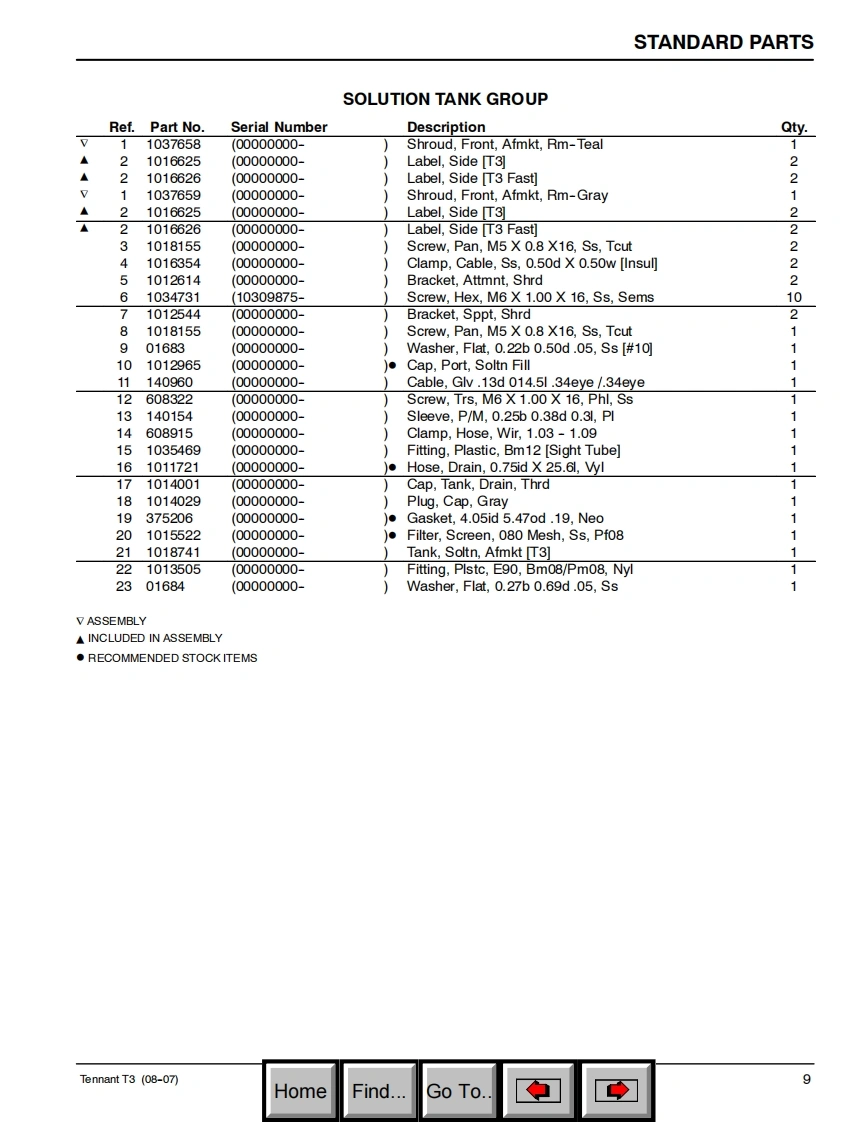 STANDARD PARTS

SOLUTION TANK GROUP

| | Ref. | Part No. | Serial Number | | Description | Qty. |
|---|---|---|---|---|---|---|
| ∇ | 1 | 1037658 | (00000000- | ) | Shroud, Front, Afmkt, Rm-Teal | 1 |
| ▲ | 2 | 1016625 | (00000000- | ) | Label, Side [T3] | 2 |
| ▲ | 2 | 1016626 | (00000000- | ) | Label, Side [T3 Fast] | 2 |
| ∇ | 1 | 1037659 | (00000000- | ) | Shroud, Front, Afmkt, Rm-Gray | 1 |
| ▲ | 2 | 1016625 | (00000000- | ) | Label, Side [T3] | 2 |
| ▲ | 2 | 1016626 | (00000000- | ) | Label, Side [T3 Fast] | 2 |
| | 3 | 1018155 | (00000000- | ) | Screw, Pan, M5 X 0.8 X16, Ss, Tcut | 2 |
| | 4 | 1016354 | (00000000- | ) | Clamp, Cable, Ss, 0.50d X 0.50w [Insul] | 2 |
| | 5 | 1012614 | (00000000- | ) | Bracket, Attmnt, Shrd | 2 |
| | 6 | 1034731 | (10309875- | ) | Screw, Hex, M6 X 1.00 X 16, Ss, Sems | 10 |
| | 7 | 1012544 | (00000000- | ) | Bracket, Sppt, Shrd | 2 |
| | 8 | 1018155 | (00000000- | ) | Screw, Pan, M5 X 0.8 X16, Ss, Tcut | 1 |
| | 9 | 01683 | (00000000- | ) | Washer, Flat, 0.22b 0.50d .05, Ss [#10] | 1 |
| | 10 | 1012965 | (00000000- | )● | Cap, Port, Soltn Fill | 1 |
| | 11 | 140960 | (00000000- | ) | Cable, Glv .13d 014.5l .34eye /.34eye | 1 |
| | 12 | 608322 | (00000000- | ) | Screw, Trs, M6 X 1.00 X 16, Phl, Ss | 1 |
| | 13 | 140154 | (00000000- | ) | Sleeve, P/M, 0.25b 0.38d 0.3l, Pl | 1 |
| | 14 | 608915 | (00000000- | ) | Clamp, Hose, Wir, 1.03 - 1.09 | 1 |
| | 15 | 1035469 | (00000000- | ) | Fitting, Plastic, Bm12 [Sight Tube] | 1 |
| | 16 | 1011721 | (00000000- | )● | Hose, Drain, 0.75id X 25.6l, Vyl | 1 |
| | 17 | 1014001 | (00000000- | ) | Cap, Tank, Drain, Thrd | 1 |
| | 18 | 1014029 | (00000000- | ) | Plug, Cap, Gray | 1 |
| | 19 | 375206 | (00000000- | )● | Gasket, 4.05id 5.47od .19, Neo | 1 |
| | 20 | 1015522 | (00000000- | )● | Filter, Screen, 080 Mesh, Ss, Pf08 | 1 |
| | 21 | 1018741 | (00000000- | ) | Tank, Soltn, Afmkt [T3] | 1 |
| | 22 | 1013505 | (00000000- | ) | Fitting, Plstc, E90, Bm08/Pm08, Nyl | 1 |
| | 23 | 01684 | (00000000- | ) | Washer, Flat, 0.27b 0.69d .05, Ss | 1 |

∇ ASSEMBLY
▲ INCLUDED IN ASSEMBLY
● RECOMMENDED STOCK ITEMS

Tennant T3 (08-07)

Home Find... Go To..

9